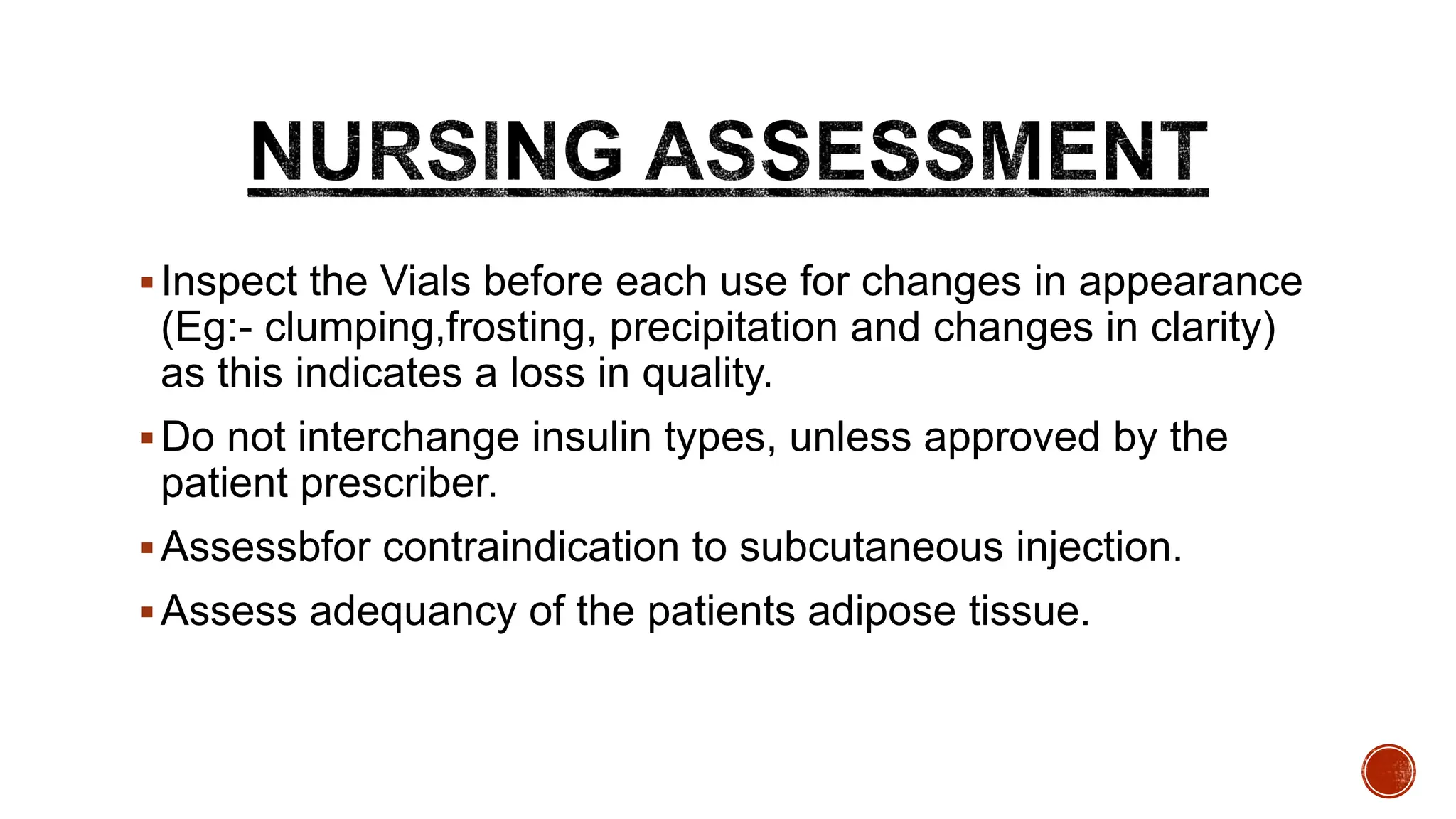 NURSING ASSESSMENT

▪ Inspect the Vials before each use for changes in appearance (Eg:- clumping,frosting, precipitation and changes in clarity) as this indicates a loss in quality.

▪ Do not interchange insulin types, unless approved by the patient prescriber.

▪ Assessbfor contraindication to subcutaneous injection.

▪ Assess adequancy of the patients adipose tissue.